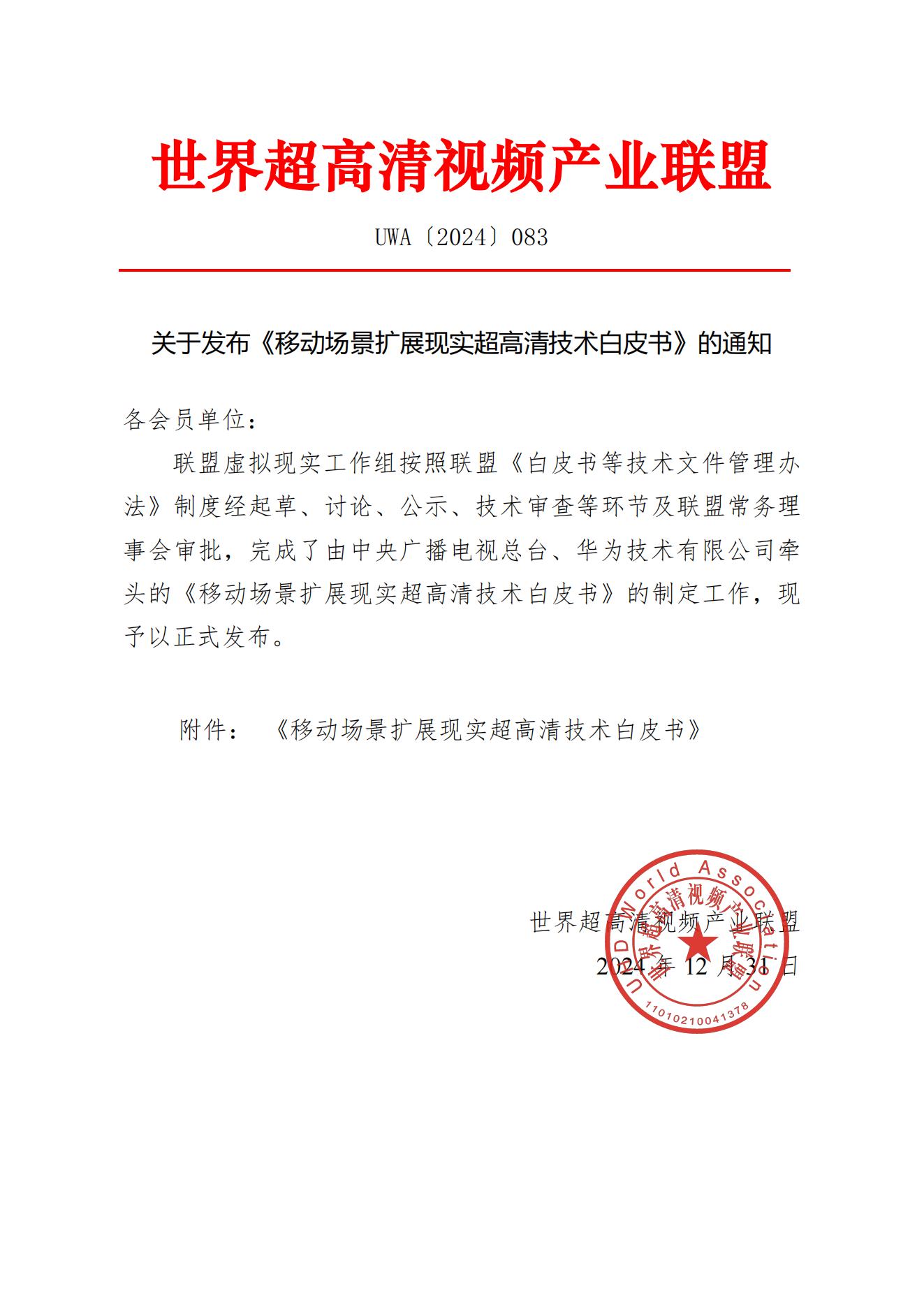 世界超高清视频产业联盟

UWA〔2024〕083

关于发布《移动场景扩展现实超高清技术白皮书》的通知

各会员单位：

联盟虚拟现实工作组按照联盟《白皮书等技术文件管理办法》制度经起草、讨论、公示、技术审查等环节及联盟常务理事会审批，完成了由中央广播电视总台、华为技术有限公司牵头的《移动场景扩展现实超高清技术白皮书》的制定工作，现予以正式发布。

附件：《移动场景扩展现实超高清技术白皮书》

世界超高清视频产业联盟
2024 年 12 月 31 日

UHD World Association
世界超高清视频产业联盟
11010210041378